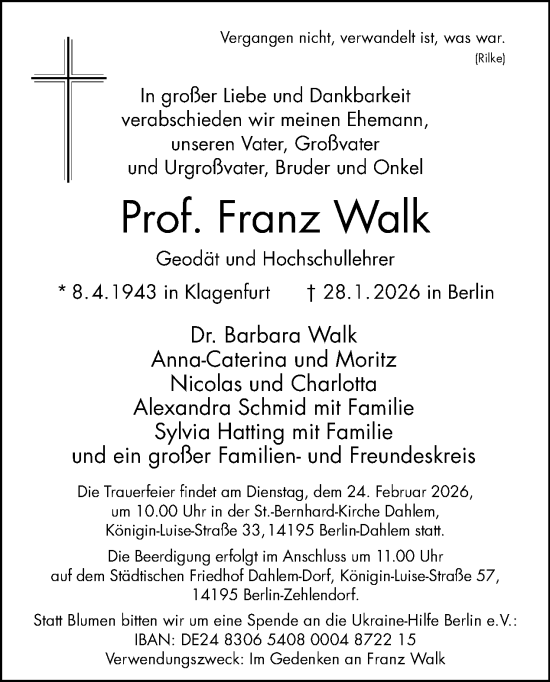 Vergangen nicht, verwandelt ist, was war.
(Rilke)

In großer Liebe und Dankbarkeit verabschieden wir meinen Ehemann, unseren Vater, Großvater und Urgroßvater, Bruder und Onkel

Prof. Franz Walk

Geodät und Hochschullehrer

* 8.4.1943 in Klagenfurt † 28.1.2026 in Berlin

Dr. Barbara Walk
Anna-Caterina und Moritz
Nicolas und Charlotta
Alexandra Schmid mit Familie
Sylvia Hatting mit Familie
und ein großer Familien- und Freundeskreis

Die Trauerfeier findet am Dienstag, dem 24. Februar 2026, um 10.00 Uhr in der St.-Bernhard-Kirche Dahlem, Königin-Luise-Straße 33, 14195 Berlin-Dahlem statt.

Die Beerdigung erfolgt im Anschluss um 11.00 Uhr auf dem Städtischen Friedhof Dahlem-Dorf, Königin-Luise-Straße 57, 14195 Berlin-Zehlendorf.

Statt Blumen bitten wir um eine Spende an die Ukraine-Hilfe Berlin e.V.:
IBAN: DE24 8306 5408 0004 8722 15
Verwendungszweck: Im Gedenken an Franz Walk